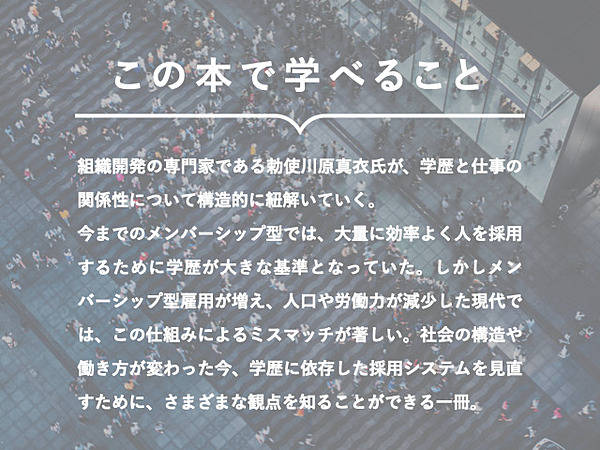 この本で学べること

組織開発の専門家である勅使川原真衣氏が、学歴と仕事の関係性について構造的に紐解いていく。

今までのメンバーシップ型では、大量に効率よく人を採用するために学歴が大きな基準となっていた。しかしメンバーシップ型雇用が増え、人口や労働力が減少した現代では、この仕組みによるミスマッチが著しい。社会の構造や働き方が変わった今、学歴に依存した採用システムを見直すために、さまざまな観点を知ることができる一冊。